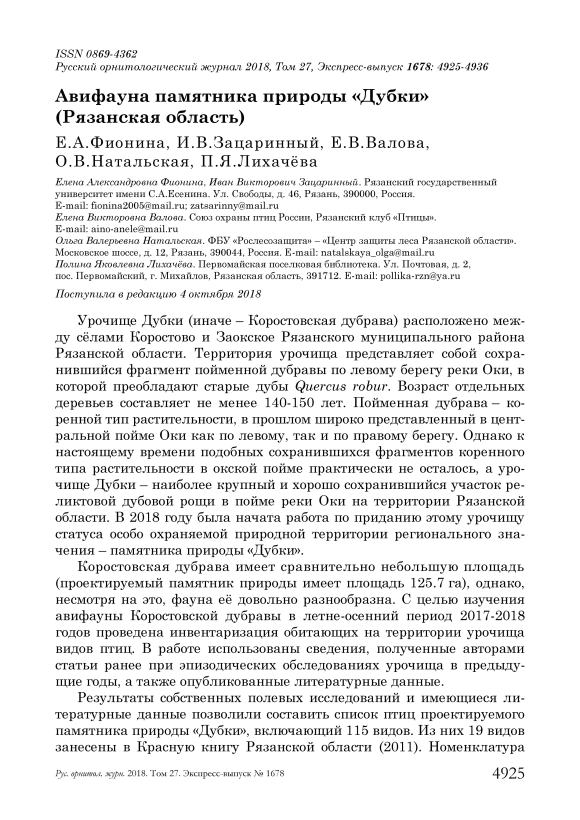 ISSN 0869-4362
Русский орнитологический журнал 2018, Том 27, Экспресс-выпуск 1678: 4925-4936

Авифауна памятника природы «Дубки» (Рязанская область)

Е.А.Фионина, И.В.Зацаринный, Е.В.Валова, О.В.Натальская, П.Я.Лихачёва

Елена Александровна Фионина, Иван Викторович Зацаринный. Рязанский государственный университет имени С.А.Есенина. Ул. Свободы, д. 46, Рязань, 390000, Россия. E-mail: fionina2005@mail.ru; zatsarinny@mail.ru
Елена Викторовна Валова. Союз охраны птиц России, Рязанский клуб «Птицы». E-mail: aino-anele@mail.ru
Ольга Валерьевна Натальская. ФБУ «Рослесозащита» – «Центр защиты леса Рязанской области». Московское шоссе, д. 12, Рязань, 390044, Россия. E-mail: natalskaya_olga@mail.ru
Полина Яковлевна Лихачёва. Первомайская поселковая библиотека. Ул. Почтовая, д. 2, пос. Первомайский, г. Михайлов, Рязанская область, 391712. E-mail: pollika-rzn@ya.ru

Поступила в редакцию 4 октября 2018

Урочище Дубки (иначе – Коростовская дубрава) расположено между сёлами Коростово и Заокское Рязанского муниципального района Рязанской области. Территория урочища представляет собой сохранившийся фрагмент пойменной дубравы по левому берегу реки Оки, в которой преобладают старые дубы Quercus robur. Возраст отдельных деревьев составляет не менее 140-150 лет. Пойменная дубрава – коренной тип растительности, в прошлом широко представленный в центральной пойме Оки как по левому, так и по правому берегу. Однако к настоящему времени подобных сохранившихся фрагментов коренного типа растительности в окской пойме практически не осталось, а урочище Дубки – наиболее крупный и хорошо сохранившийся участок реликтовой дубовой рощи в пойме реки Оки на территории Рязанской области. В 2018 году была начата работа по приданию этому урочищу статуса особо охраняемой природной территории регионального значения – памятника природы «Дубки».

Коростовская дубрава имеет сравнительно небольшую площадь (проектируемый памятник природы имеет площадь 125.7 га), однако, несмотря на это, фауна её довольно разнообразна. С целью изучения авифауны Коростовской дубравы в летне-осенний период 2017-2018 годов проведена инвентаризация обитающих на территории урочища видов птиц. В работе использованы сведения, полученные авторами статьи ранее при эпизодических обследованиях урочища в предыдущие годы, а также опубликованные литературные данные.

Результаты собственных полевых исследований и имеющиеся литературные данные позволили составить список птиц проектируемого памятника природы «Дубки», включающий 115 видов. Из них 19 видов занесены в Красную книгу Рязанской области (2011). Номенклатура

Рус. орнитол. журн. 2018. Том 27. Экспресс-выпуск № 1678 4925